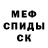 МЕФ
СПИДЫ
СК